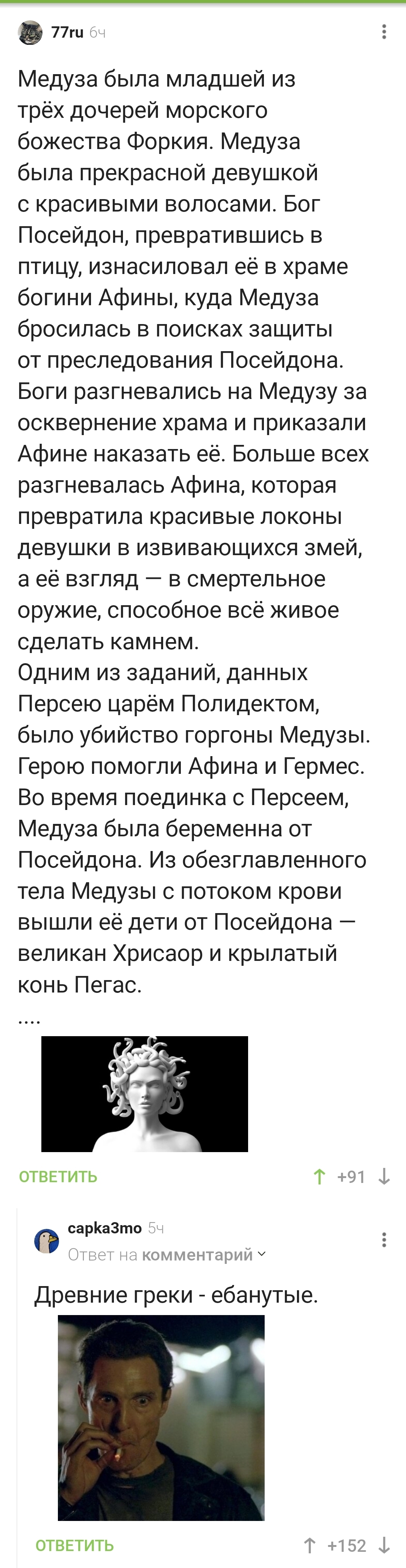 77ru 6ч

Медуза была младшей из трёх дочерей морского божества Форкия. Медуза была прекрасной девушкой с красивыми волосами. Бог Посейдон, превратившись в птицу, изнасиловал её в храме богини Афины, куда Медуза бросилась в поисках защиты от преследования Посейдона. Боги разгневались на Медузу за осквернение храма и приказали Афине наказать её. Больше всех разгневалась Афина, которая превратила красивые локоны девушки в извивающихся змей, а её взгляд — в смертельное оружие, способное всё живое сделать камнем.
Одним из заданий, данных Персею царём Полидектом, было убийство горгоны Медузы. Герою помогли Афина и Гермес. Во время поединка с Персеем, Медуза была беременна от Посейдона. Из обезглавленного тела Медузы с потоком крови вышли её дети от Посейдона — великан Хрисаор и крылатый конь Пегас.
....

ОТВЕТИТЬ +91

capka3mo 5ч
Ответ на комментарий

Древние греки - ебанутые.

ОТВЕТИТЬ +152